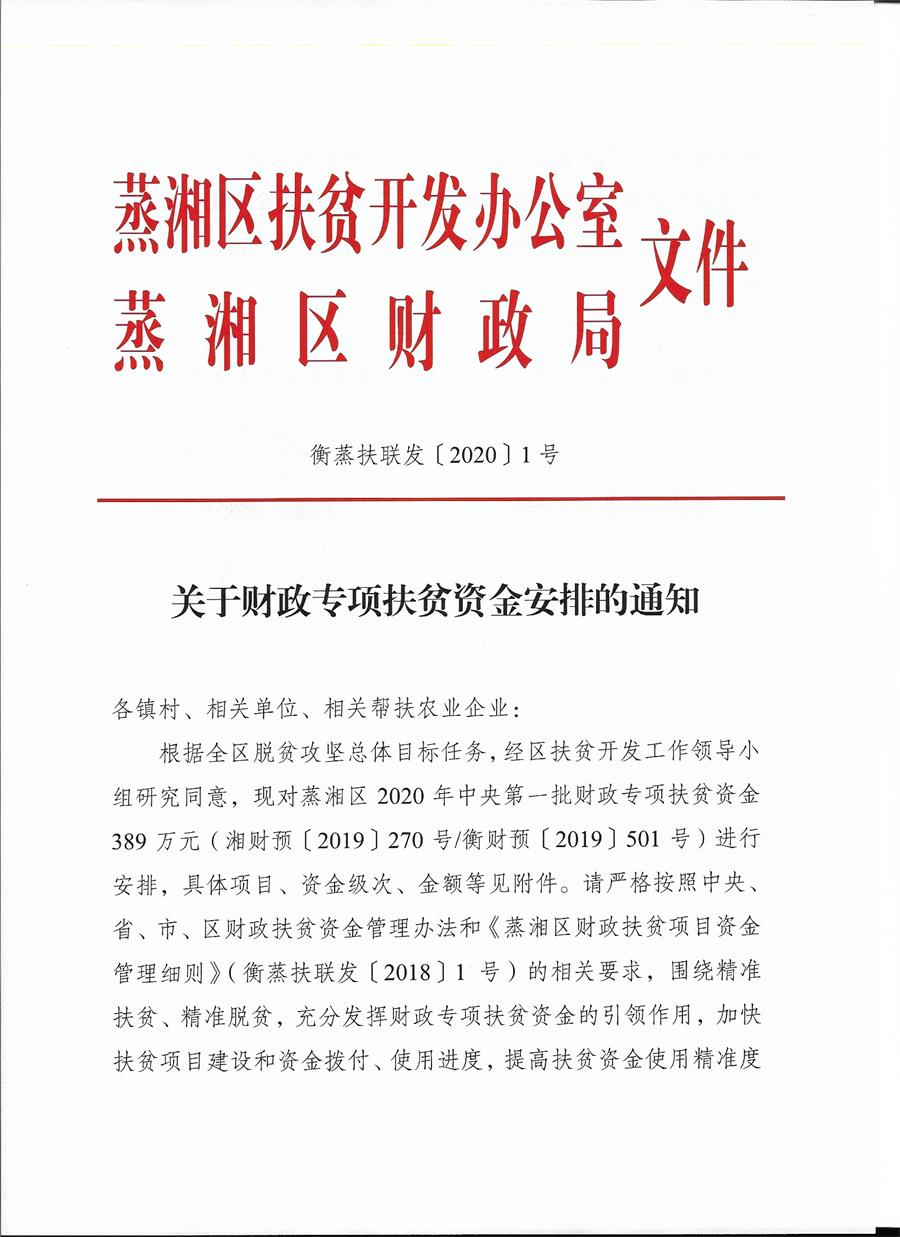 蒸湘区扶贫开发办公室
蒸湘区财政局
文件

衡蒸扶联发〔2020〕1号

关于财政专项扶贫资金安排的通知

各镇村、相关单位、相关帮扶农业企业：

根据全区脱贫攻坚总体目标任务，经区扶贫开发工作领导小组研究同意，现对蒸湘区2020年中央第一批财政专项扶贫资金389万元（湘财预〔2019〕270号/衡财预〔2019〕501号）进行安排，具体项目、资金级次、金额等见附件。请严格按照中央、省、市、区财政扶贫资金管理办法和《蒸湘区财政扶贫项目资金管理细则》（衡蒸扶联发〔2018〕1号）的相关要求，围绕精准扶贫、精准脱贫，充分发挥财政专项扶贫资金的引领作用，加快扶贫项目建设和资金拨付、使用进度，提高扶贫资金使用精准度